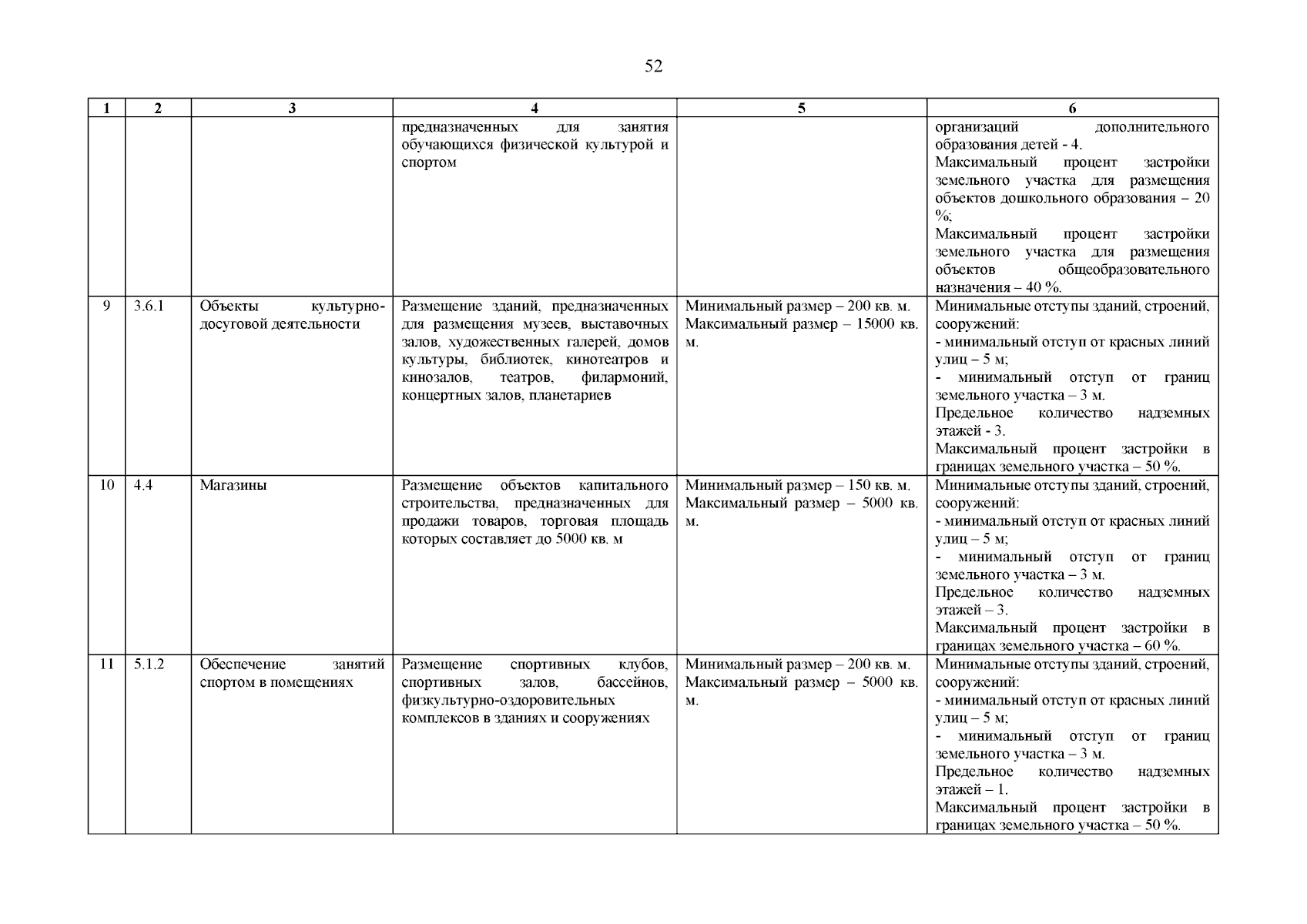 52

| 1 | 2 | 3 | 4 | 5 | 6 |
|---|---|---|---|---|---|
| | | | предназначенных для занятия обучающихся физической культурой и спортом | | организаций дополнительного образования детей - 4. Максимальный процент застройки земельного участка для размещения объектов дошкольного образования – 20 %; Максимальный процент застройки земельного участка для размещения объектов общеобразовательного назначения – 40 %. |
| 9 | 3.6.1 | Объекты культурно-досуговой деятельности | Размещение зданий, предназначенных для размещения музеев, выставочных залов, художественных галерей, домов культуры, библиотек, кинотеатров и кинозалов, театров, филармоний, концертных залов, планетариев | Минимальный размер – 200 кв. м. Максимальный размер – 15000 кв. м. | Минимальные отступы зданий, строений, сооружений: - минимальный отступ от красных линий улиц – 5 м; - минимальный отступ от границ земельного участка – 3 м. Предельное количество надземных этажей - 3. Максимальный процент застройки в границах земельного участка – 50 %. |
| 10 | 4.4 | Магазины | Размещение объектов капитального строительства, предназначенных для продажи товаров, торговая площадь которых составляет до 5000 кв. м | Минимальный размер – 150 кв. м. Максимальный размер – 5000 кв. м. | Минимальные отступы зданий, строений, сооружений: - минимальный отступ от красных линий улиц – 5 м; - минимальный отступ от границ земельного участка – 3 м. Предельное количество надземных этажей – 3. Максимальный процент застройки в границах земельного участка – 60 %. |
| 11 | 5.1.2 | Обеспечение занятий спортом в помещениях | Размещение спортивных клубов, спортивных залов, бассейнов, физкультурно-оздоровительных комплексов в зданиях и сооружениях | Минимальный размер – 200 кв. м. Максимальный размер – 5000 кв. м. | Минимальные отступы зданий, строений, сооружений: - минимальный отступ от красных линий улиц – 5 м; - минимальный отступ от границ земельного участка – 3 м. Предельное количество надземных этажей – 1. Максимальный процент застройки в границах земельного участка – 50 %. |